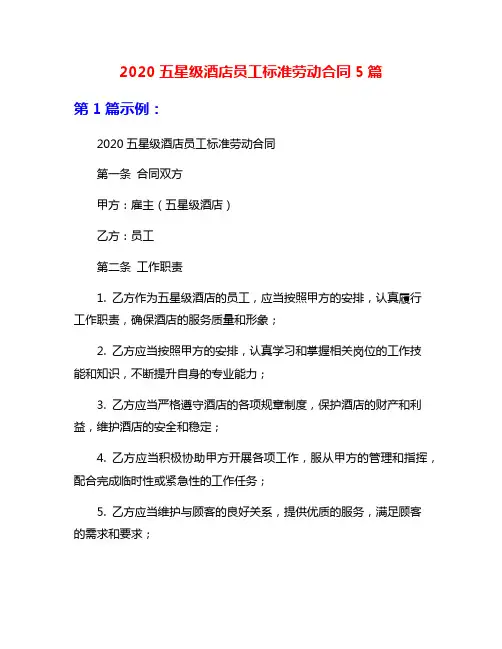 2020 五星级酒店员工标准劳动合同 5 篇

第 1 篇示例：

2020 五星级酒店员工标准劳动合同

第一条 合同双方

甲方：雇主（五星级酒店）

乙方：员工

第二条 工作职责

1. 乙方作为五星级酒店的员工，应当按照甲方的安排，认真履行工作职责，确保酒店的服务质量和形象；

2. 乙方应当按照甲方的安排，认真学习和掌握相关岗位的工作技能和知识，不断提升自身的专业能力；

3. 乙方应当严格遵守酒店的各项规章制度，保护酒店的财产和利益，维护酒店的安全和稳定；

4. 乙方应当积极协助甲方开展各项工作，服从甲方的管理和指挥，配合完成临时性或紧急性的工作任务；

5. 乙方应当维护与顾客的良好关系，提供优质的服务，满足顾客的需求和要求；